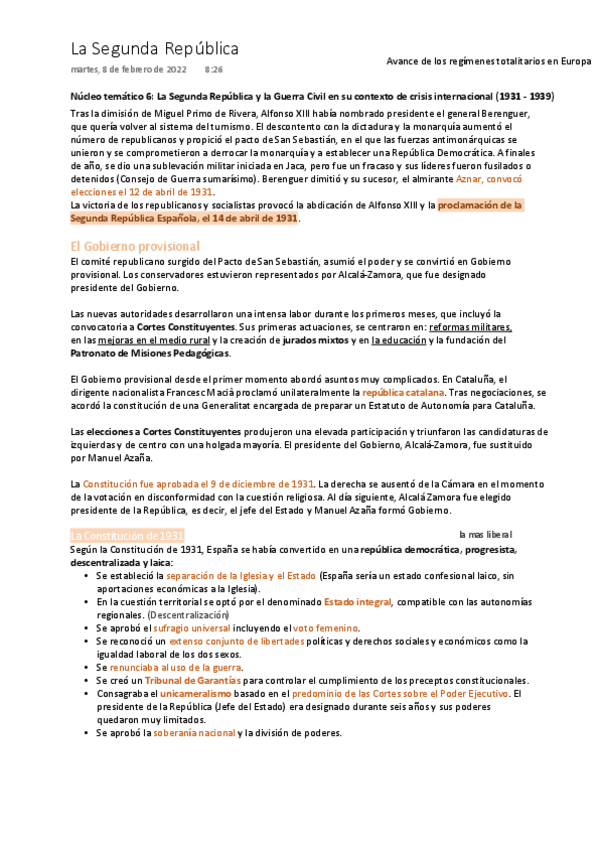 La Segunda República

martes, 8 de febrero de 2022 8:26

Avance de los regímenes totalitarios en Europa

Núcleo temático 6: La Segunda República y la Guerra Civil en su contexto de crisis internacional (1931 - 1939)

Tras la dimisión de Miguel Primo de Rivera, Alfonso XIII había nombrado presidente el general Berenguer, que quería volver al sistema del turnismo. El descontento con la dictadura y la monarquía aumentó el número de republicanos y propició el pacto de San Sebastián, en el que las fuerzas antimonárquicas se unieron y se comprometieron a derrocar la monarquía y a establecer una República Democrática. A finales de año, se dio una sublevación militar iniciada en Jaca, pero fue un fracaso y sus líderes fueron fusilados o detenidos (Consejo de Guerra sumarísimo). Berenguer dimitió y su sucesor, el almirante Aznar, convocó elecciones el 12 de abril de 1931.
La victoria de los republicanos y socialistas provocó la abdicación de Alfonso XIII y la proclamación de la Segunda República Española, el 14 de abril de 1931.

El Gobierno provisional

El comité republicano surgido del Pacto de San Sebastián, asumió el poder y se convirtió en Gobierno provisional. Los conservadores estuvieron representados por Alcalá-Zamora, que fue designado presidente del Gobierno.

Las nuevas autoridades desarrollaron una intensa labor durante los primeros meses, que incluyó la convocatoria a Cortes Constituyentes. Sus primeras actuaciones, se centraron en: reformas militares, en las mejoras en el medio rural y la creación de jurados mixtos y en la educación y la fundación del Patronato de Misiones Pedagógicas.

El Gobierno provisional desde el primer momento abordó asuntos muy complicados. En Cataluña, el dirigente nacionalista Francesc Macià proclamó unilateralmente la república catalana. Tras negociaciones, se acordó la constitución de una Generalitat encargada de preparar un Estatuto de Autonomía para Cataluña.

Las elecciones a Cortes Constituyentes produjeron una elevada participación y triunfaron las candidaturas de izquierdas y de centro con una holgada mayoría. El presidente del Gobierno, Alcalá-Zamora, fue sustituido por Manuel Azaña.

La Constitución fue aprobada el 9 de diciembre de 1931. La derecha se ausentó de la Cámara en el momento de la votación en disconformidad con la cuestión religiosa. Al día siguiente, Alcalá Zamora fue elegido presidente de la República, es decir, el jefe del Estado y Manuel Azaña formó Gobierno.

La Constitución de 1931

la mas liberal

Según la Constitución de 1931, España se había convertido en una república democrática, progresista, descentralizada y laica:
• Se estableció la separación de la Iglesia y el Estado (España sería un estado confesional laico, sin aportaciones económicas a la Iglesia).
• En la cuestión territorial se optó por el denominado Estado integral, compatible con las autonomías regionales. (Descentralización)
• Se aprobó el sufragio universal incluyendo el voto femenino.
• Se reconoció un extenso conjunto de libertades políticas y derechos sociales y económicos como la igualdad laboral de los dos sexos.
• Se renunciaba al uso de la guerra.
• Se creó un Tribunal de Garantías para controlar el cumplimiento de los preceptos constitucionales.
• Consagraba el unicameralismo basado en el predominio de las Cortes sobre el Poder Ejecutivo. El presidente de la República (Jefe del Estado) era designado durante seis años y sus poderes quedaron muy limitados.
• Se aprobó la soberanía nacional y la división de poderes.